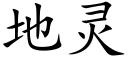 地灵